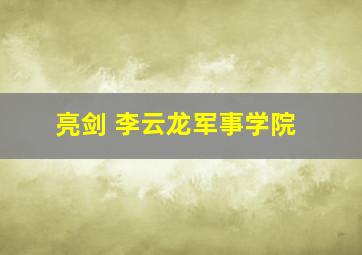 亮剑 李云龙军事学院